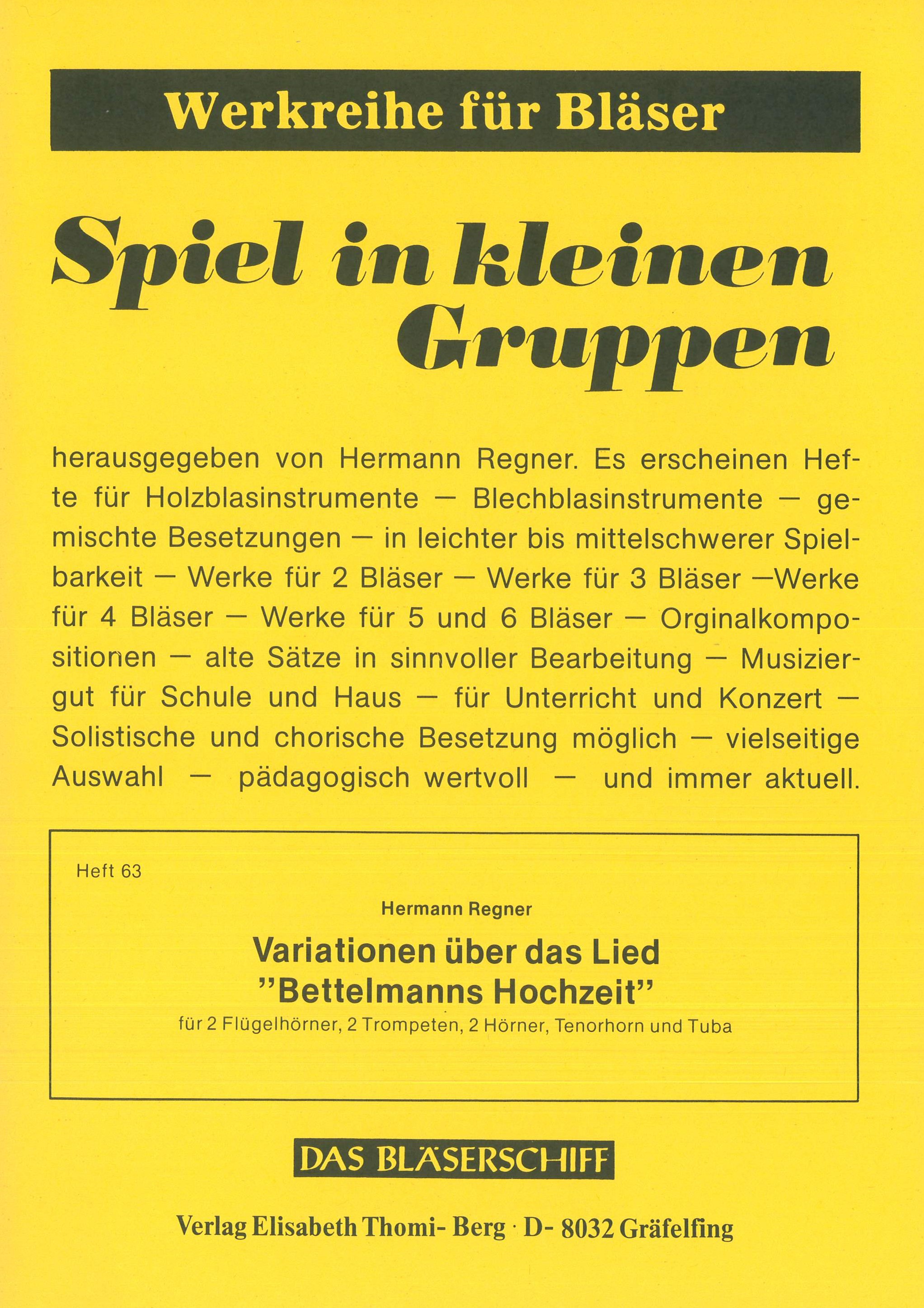 Werkreihe für Bläser

Spiel in kleinen Gruppen

herausgegeben von Hermann Regner. Es erscheinen Hefte für Holzblasinstrumente — Blechblasinstrumente — gemischte Besetzungen — in leichter bis mittelschwerer Spielbarkeit — Werke für 2 Bläser — Werke für 3 Bläser —Werke für 4 Bläser — Werke für 5 und 6 Bläser — Orginalkompositionen — alte Sätze in sinnvoller Bearbeitung — Musiziergut für Schule und Haus — für Unterricht und Konzert — Solistische und chorische Besetzung möglich — vielseitige Auswahl — pädagogisch wertvoll — und immer aktuell.

Heft 63

Hermann Regner

Variationen über das Lied
"Bettelmanns Hochzeit"

für 2 Flügelhörner, 2 Trompeten, 2 Hörner, Tenorhorn und Tuba

DAS BLÄSERSCHIFF

Verlag Elisabeth Thomi- Berg · D- 8032 Gräfelfing